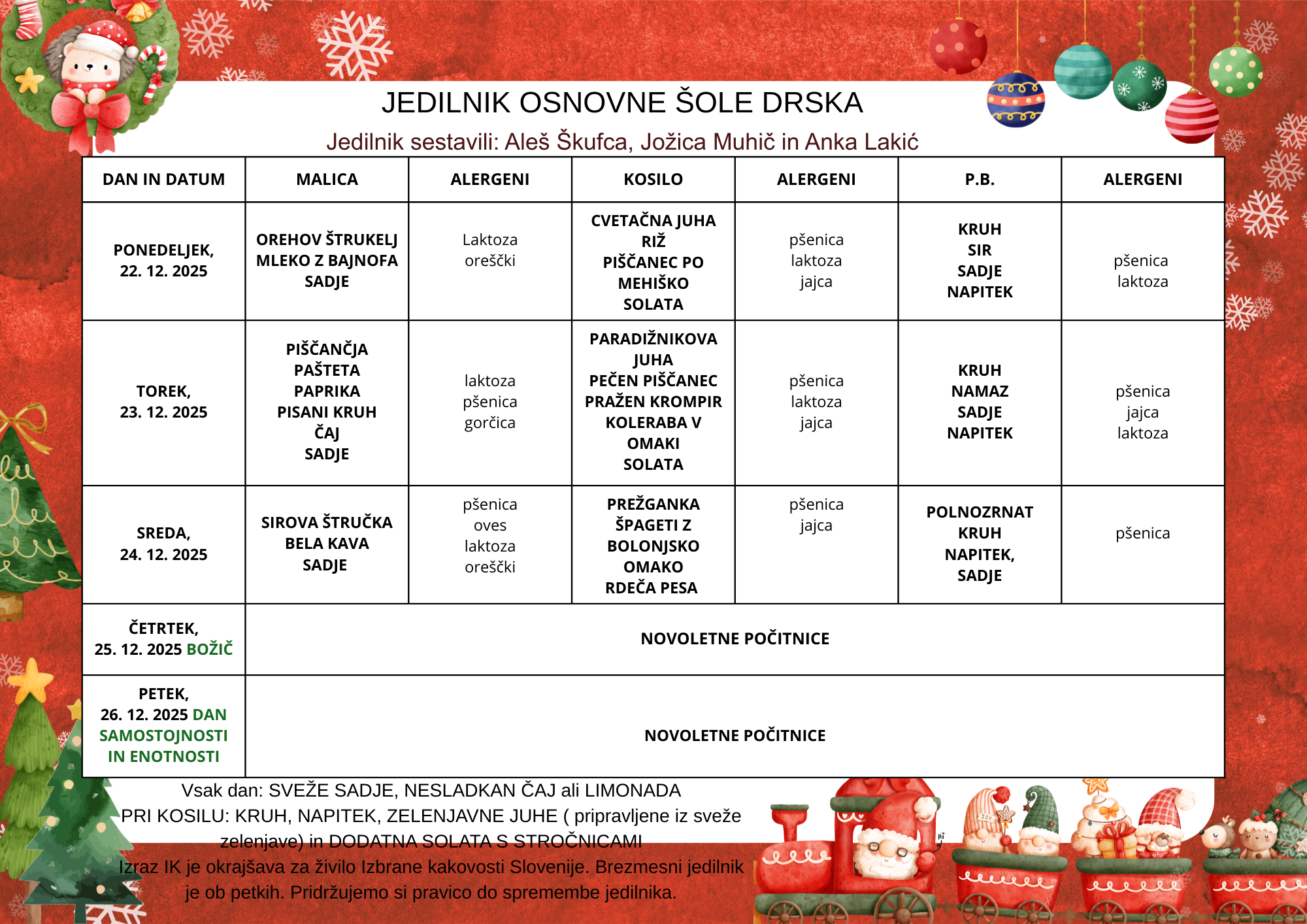 JEDILNIK OSNOVNE ŠOLE DRSKA

Jedilnik sestavili: Aleš Škufca, Jožica Muhič in Anka Lakić

| DAN IN DATUM | MALICA | ALERGENI | KOSILO | ALERGENI | P.B. | ALERGENI |
|---|---|---|---|---|---|---|
| PONEDELJEK, 22. 12. 2025 | OREHOV ŠTRUKELJ MLEKO Z BAJNOFA SADJE | Laktoza oreščki | CVETAČNA JUHA RIŽ PIŠČANEC PO MEHIŠKO SOLATA | pšenica laktoza jajca | KRUH SIR SADJE NAPITEK | pšenica laktoza |
| TOREK, 23. 12. 2025 | PIŠČANČJA PAŠTETA PAPRIKA PISANI KRUH ČAJ SADJE | laktoza pšenica gorčica | PARADIŽNIKOVA JUHA PEČEN PIŠČANEC PRAŽEN KROMPIR KOLERABA V OMAKI SOLATA | pšenica laktoza jajca | KRUH NAMAZ SADJE NAPITEK | pšenica jajca laktoza |
| SREDA, 24. 12. 2025 | SIROVA ŠTRUČKA BELA KAVA SADJE | pšenica oves laktoza oreščki | PREŽGANKA ŠPAGETI Z BOLONJSKO OMAKO RDEČA PESA | pšenica jajca | POLNOZRNAT KRUH NAPITEK, SADJE | pšenica |
| ČETRTEK, 25. 12. 2025 BOŽIČ | NOVOLETNE POČITNICE | | | | | |
| PETEK, 26. 12. 2025 DAN SAMOSTOJNOSTI IN ENOTNOSTI | NOVOLETNE POČITNICE | | | | | |

Vsak dan: SVEŽE SADJE, NESLADKAN ČAJ ali LIMONADA
PRI KOSILU: KRUH, NAPITEK, ZELENJAVNE JUHE ( pripravljene iz sveže zelenjave) in DODATNA SOLATA S STROČNICAMI
Izraz IK je okrajšava za živilo Izbrane kakovosti Slovenije. Brezmesni jedilnik je ob petkih. Pridržujemo si pravico do spremembe jedilnika.